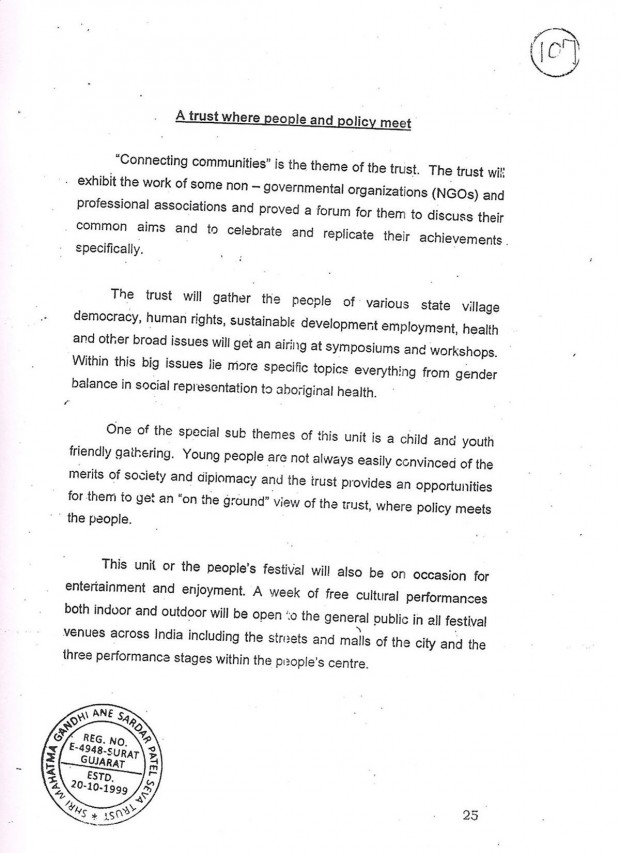 107

A trust where people and policy meet

"Connecting communities" is the theme of the trust. The trust will exhibit the work of some non – governmental organizations (NGOs) and professional associations and proved a forum for them to discuss their common aims and to celebrate and replicate their achievements specifically.

The trust will gather the people of various state village democracy, human rights, sustainable development employment, health and other broad issues will get an airing at symposiums and workshops. Within this big issues lie more specific topics everything from gender balance in social representation to aboriginal health.

One of the special sub themes of this unit is a child and youth friendly gathering. Young people are not always easily convinced of the merits of society and diplomacy and the trust provides an opportunities for them to get an "on the ground" view of the trust, where policy meets the people.

This unit or the people's festival will also be on occasion for entertainment and enjoyment. A week of free cultural performances both indoor and outdoor will be open to the general public in all festival venues across India including the streets and malls of the city and the three performance stages within the people's centre.

SHRI MAHATMA GANDHI ANE SARDAR PATEL SEVA TRUST * REG. NO. E-4948-SURAT GUJARAT ESTD. 20-10-1999

25